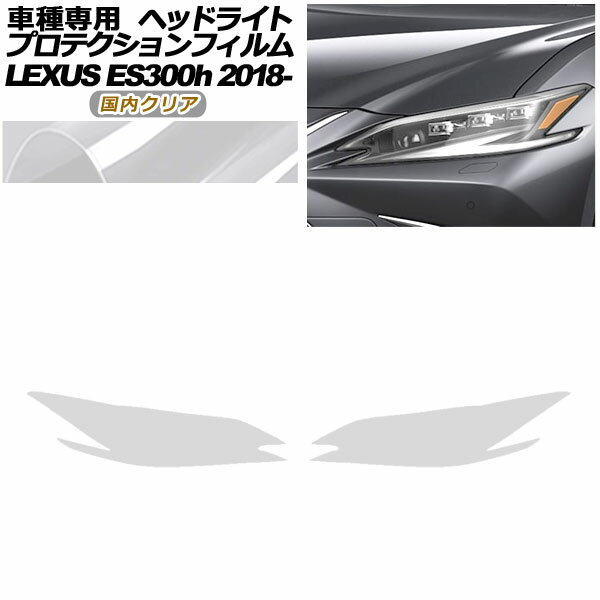 車種専用 ヘッドライト
プロテクションフィルム
LEXUS ES300h 2018-
国内クリア